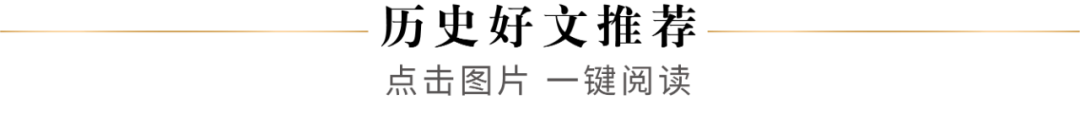 历史好文推荐

点击图片 一键阅读